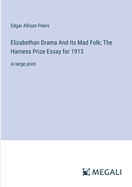 Edgar Allison Peers

Elizabethan Drama And Its Mad Folk; The Harness Prize Essay for 1913

in large print

MEGALI